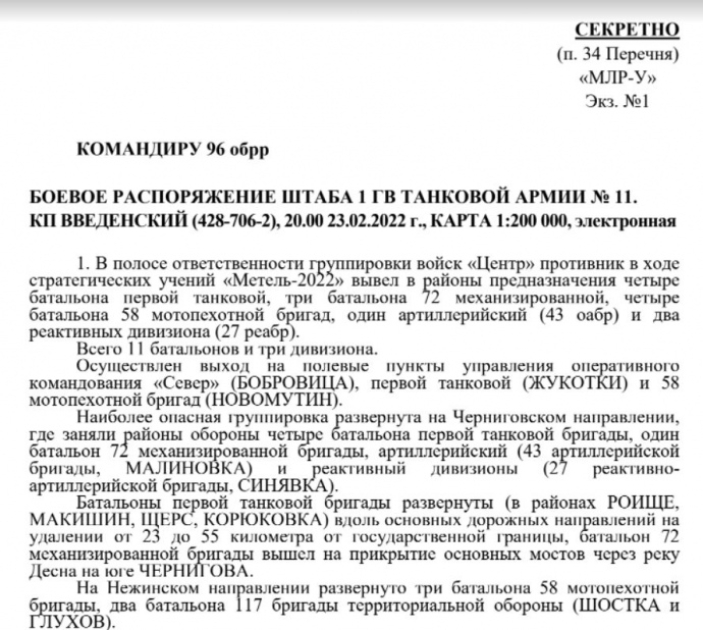 СЕКРЕТНО
(п. 34 Перечня)
«МЛР-У»
Экз. №1

КОМАНДИРУ 96 обрр

БОЕВОЕ РАСПОРЯЖЕНИЕ ШТАБА 1 ГВ ТАНКОВОЙ АРМИИ № 11.
КП ВВЕДЕНСКИЙ (428-706-2), 20.00 23.02.2022 г., КАРТА 1:200 000, электронная

1. В полосе ответственности группировки войск «Центр» противник в ходе стратегических учений «Метель-2022» вывел в районы предназначения четыре батальона первой танковой, три батальона 72 механизированной, четыре батальона 58 мотопехотной бригад, один артиллерийский (43 оабр) и два реактивных дивизиона (27 реабр).

Всего 11 батальонов и три дивизиона.

Осуществлен выход на полевые пункты управления оперативного командования «Север» (БОБРОВИЦА), первой танковой (ЖУКОТКИ) и 58 мотопехотной бригад (НОВОМУТИН).

Наиболее опасная группировка развернута на Черниговском направлении, где заняли районы обороны четыре батальона первой танковой бригады, один батальон 72 механизированной бригады, артиллерийский (43 артиллерийской бригады, МАЛИНОВКА) и реактивный дивизионы (27 реактивно-артиллерийской бригады, СИНЯВКА).

Батальоны первой танковой бригады развернуты (в районах РОИЩЕ, МАКИШИН, ЩЕРС, КОРЮКОВКА) вдоль основных дорожных направлений на удалении от 23 до 55 километра от государственной границы, батальон 72 механизированной бригады вышел на прикрытие основных мостов через реку Десна на юге ЧЕРНИГОВА.

На Нежинском направлении развернуто три батальона 58 мотопехотной бригады, два батальона 117 бригады территориальной обороны (ШОСТКА и ГЛУХОВ).